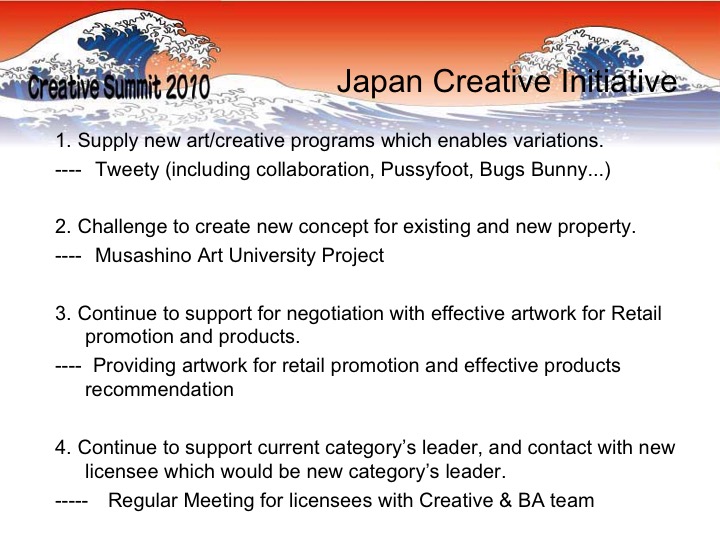 Creative Summit 2010

Japan Creative Initiative

1. Supply new art/creative programs which enables variations.
---- Tweety (including collaboration, Pussyfoot, Bugs Bunny...)

2. Challenge to create new concept for existing and new property.
---- Musashino Art University Project

3. Continue to support for negotiation with effective artwork for Retail promotion and products.
---- Providing artwork for retail promotion and effective products recommendation

4. Continue to support current category's leader, and contact with new licensee which would be new category's leader.
----- Regular Meeting for licensees with Creative & BA team